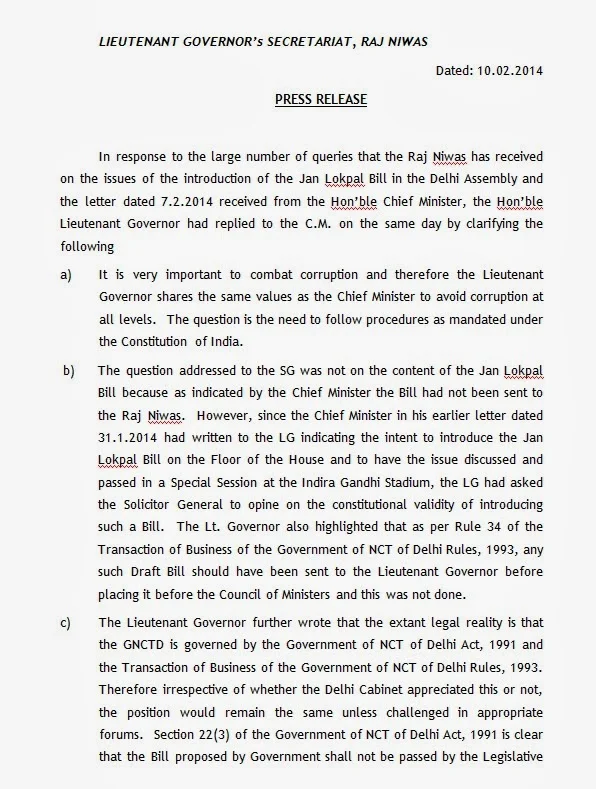 LIEUTENANT GOVERNOR's SECRETARIAT, RAJ NIWAS

Dated: 10.02.2014

PRESS RELEASE

In response to the large number of queries that the Raj Niwas has received on the issues of the introduction of the Jan Lokpal Bill in the Delhi Assembly and the letter dated 7.2.2014 received from the Hon'ble Chief Minister, the Hon'ble Lieutenant Governor had replied to the C.M. on the same day by clarifying the following

a) It is very important to combat corruption and therefore the Lieutenant Governor shares the same values as the Chief Minister to avoid corruption at all levels. The question is the need to follow procedures as mandated under the Constitution of India.

b) The question addressed to the SG was not on the content of the Jan Lokpal Bill because as indicated by the Chief Minister the Bill had not been sent to the Raj Niwas. However, since the Chief Minister in his earlier letter dated 31.1.2014 had written to the LG indicating the intent to introduce the Jan Lokpal Bill on the Floor of the House and to have the issue discussed and passed in a Special Session at the Indira Gandhi Stadium, the LG had asked the Solicitor General to opine on the constitutional validity of introducing such a Bill. The Lt. Governor also highlighted that as per Rule 34 of the Transaction of Business of the Government of NCT of Delhi Rules, 1993, any such Draft Bill should have been sent to the Lieutenant Governor before placing it before the Council of Ministers and this was not done.

c) The Lieutenant Governor further wrote that the extant legal reality is that the GNCTD is governed by the Government of NCT of Delhi Act, 1991 and the Transaction of Business of the Government of NCT of Delhi Rules, 1993. Therefore irrespective of whether the Delhi Cabinet appreciated this or not, the position would remain the same unless challenged in appropriate forums. Section 22(3) of the Government of NCT of Delhi Act, 1991 is clear that the Bill proposed by Government shall not be passed by the Legislative